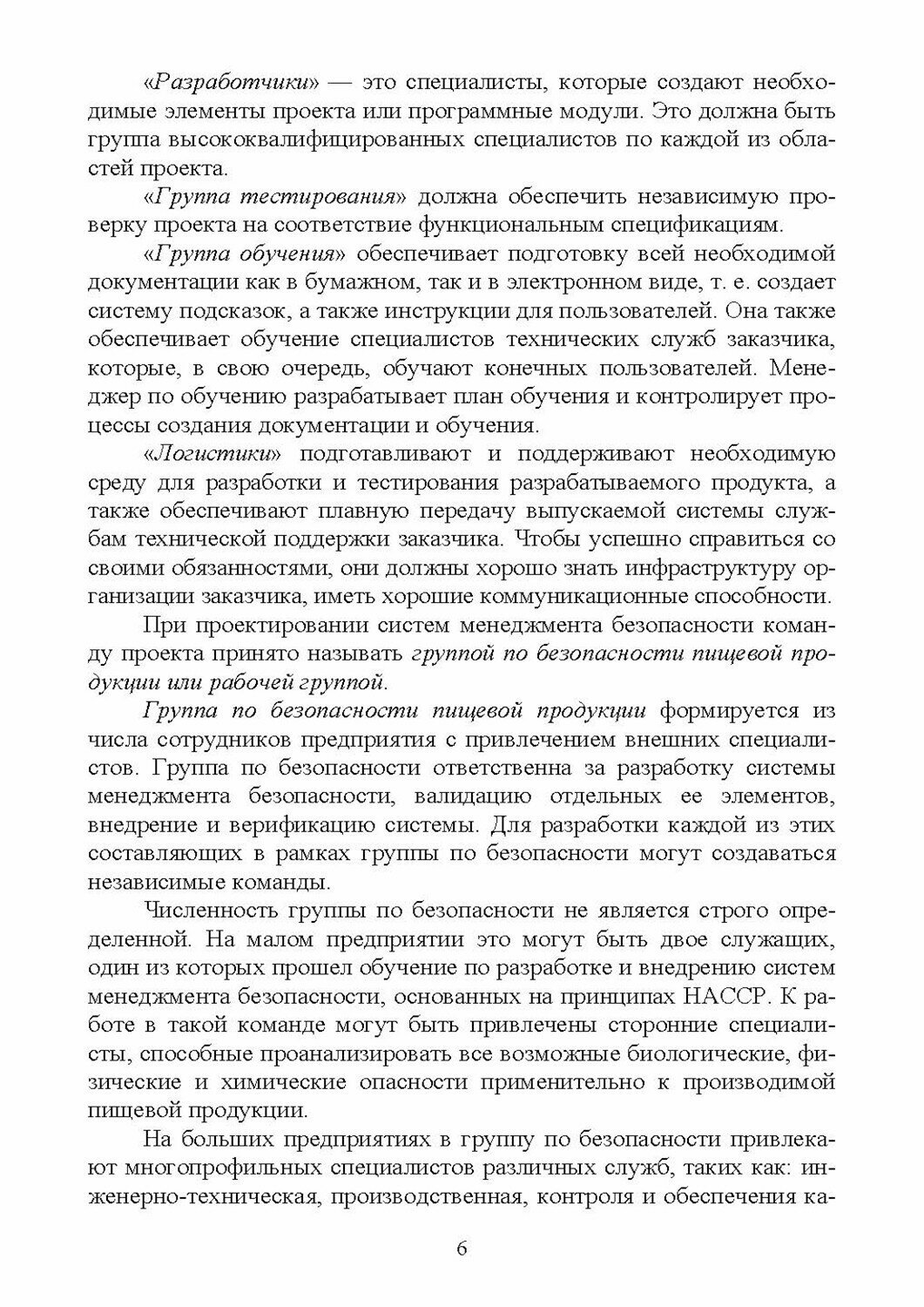 «Разработчики» — это специалисты, которые создают необходимые элементы проекта или программные модули. Это должна быть группа высококвалифицированных специалистов по каждой из областей проекта.

«Группа тестирования» должна обеспечить независимую проверку проекта на соответствие функциональным спецификациям.

«Группа обучения» обеспечивает подготовку всей необходимой документации как в бумажном, так и в электронном виде, т. е. создает систему подсказок, а также инструкции для пользователей. Она также обеспечивает обучение специалистов технических служб заказчика, которые, в свою очередь, обучают конечных пользователей. Менеджер по обучению разрабатывает план обучения и контролирует процессы создания документации и обучения.

«Логистики» подготавливают и поддерживают необходимую среду для разработки и тестирования разрабатываемого продукта, а также обеспечивают плавную передачу выпускаемой системы службам технической поддержки заказчика. Чтобы успешно справиться со своими обязанностями, они должны хорошо знать инфраструктуру организации заказчика, иметь хорошие коммуникационные способности.

При проектировании систем менеджмента безопасности команду проекта принято называть группой по безопасности пищевой продукции или рабочей группой.

Группа по безопасности пищевой продукции формируется из числа сотрудников предприятия с привлечением внешних специалистов. Группа по безопасности ответственна за разработку системы менеджмента безопасности, валидацию отдельных ее элементов, внедрение и верификацию системы. Для разработки каждой из этих составляющих в рамках группы по безопасности могут создаваться независимые команды.

Численность группы по безопасности не является строго определенной. На малом предприятии это могут быть двое служащих, один из которых прошел обучение по разработке и внедрению систем менеджмента безопасности, основанных на принципах НАССР. К работе в такой команде могут быть привлечены сторонние специалисты, способные проанализировать все возможные биологические, физические и химические опасности применительно к производимой пищевой продукции.

На больших предприятиях в группу по безопасности привлекают многопрофильных специалистов различных служб, таких как: инженерно-техническая, производственная, контроля и обеспечения ка-

6